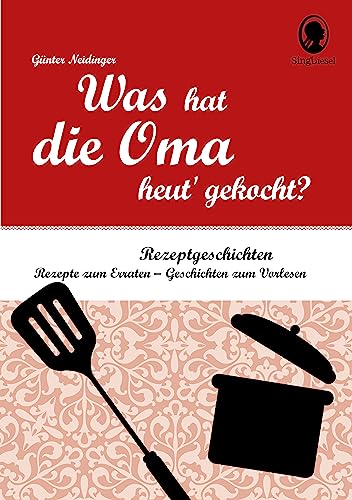 SingLiesel

Günter Neidinger

Was hat die Oma heut' gekocht?

Rezeptgeschichten

Rezepte zum Erraten – Geschichten zum Vorlesen